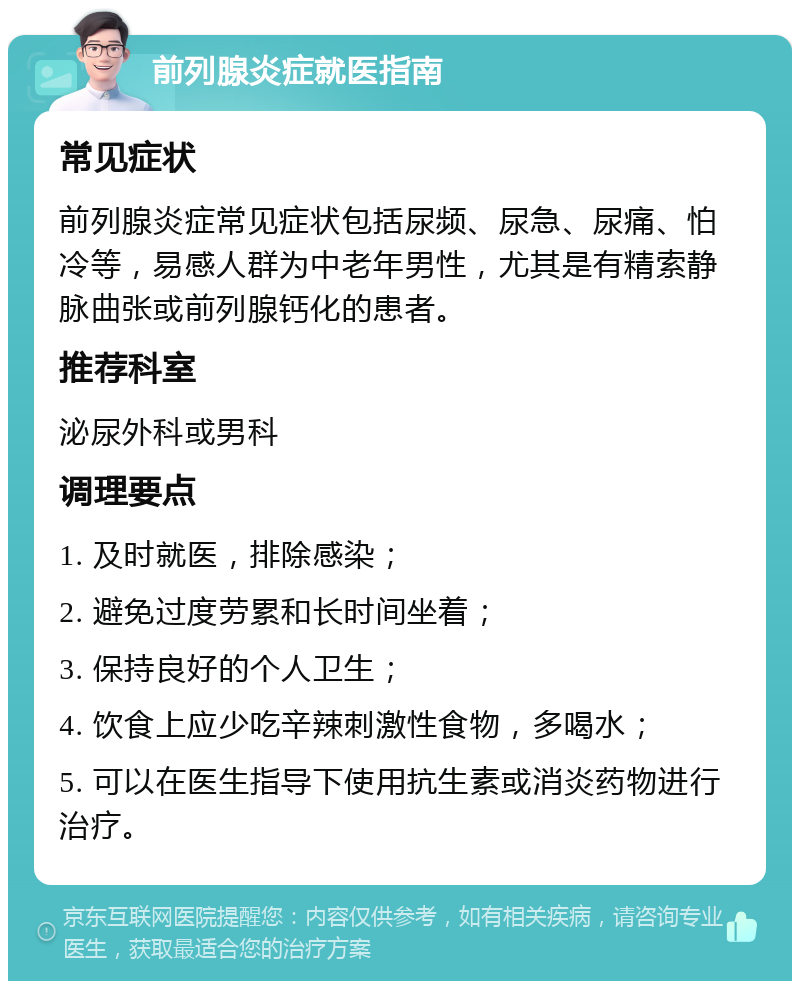 前列腺炎症就医指南

常见症状

前列腺炎症常见症状包括尿频、尿急、尿痛、怕冷等，易感人群为中老年男性，尤其是有精索静脉曲张或前列腺钙化的患者。

推荐科室

泌尿外科或男科

调理要点

1. 及时就医，排除感染；

2. 避免过度劳累和长时间坐着；

3. 保持良好的个人卫生；

4. 饮食上应少吃辛辣刺激性食物，多喝水；

5. 可以在医生指导下使用抗生素或消炎药物进行治疗。

京东互联网医院提醒您：内容仅供参考，如有相关疾病，请咨询专业医生，获取最适合您的治疗方案